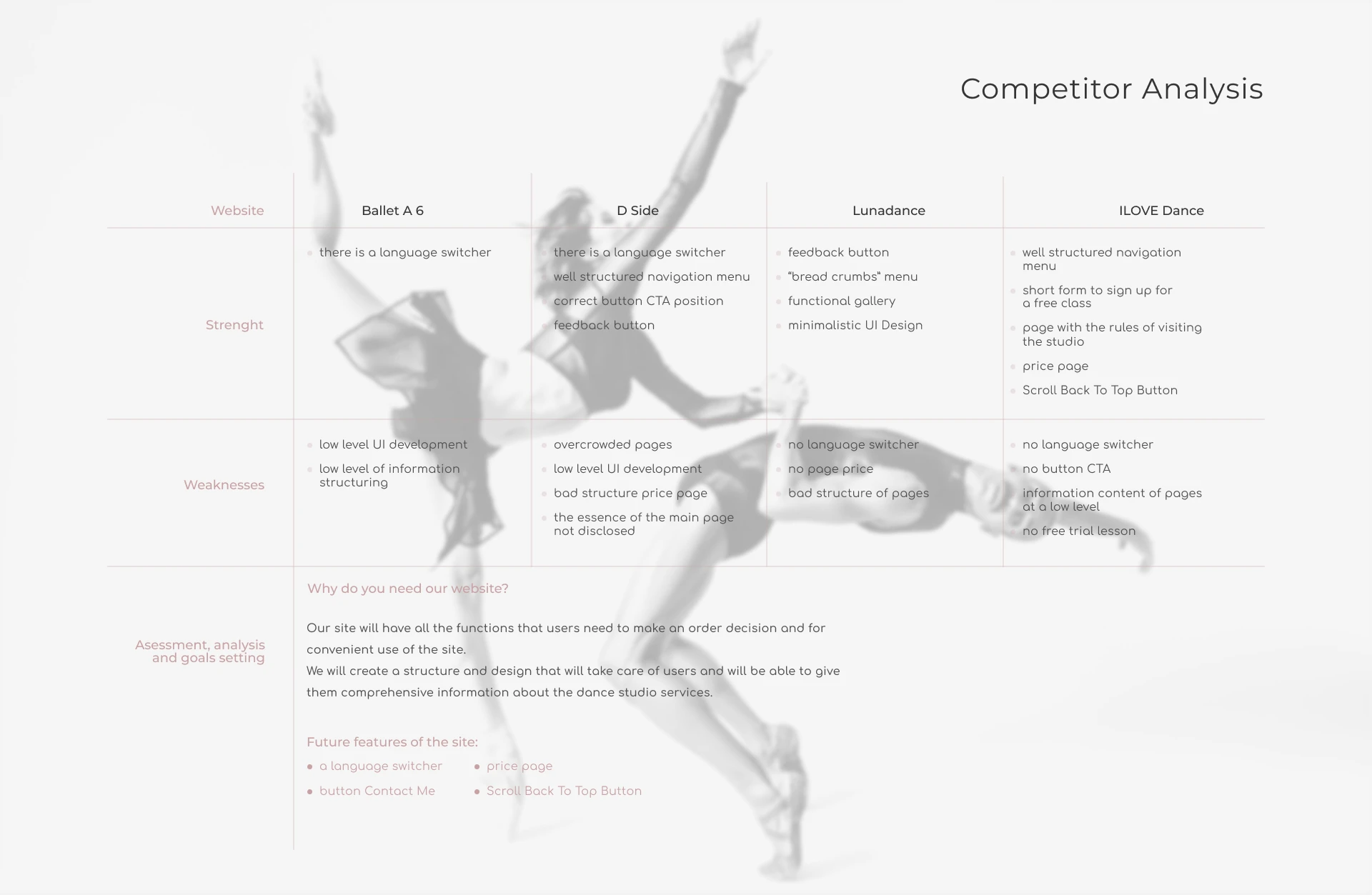 Competitor Analysis

| Website | Ballet A 6 | D Side | Lunadance | ILOVE Dance |
|---|---|---|---|---|
| Strenght | • there is a language switcher | • there is a language switcher • well structured navigation menu • correct button CTA position • feedback button | • feedback button • "bread crumbs" menu • functional gallery • minimalistic UI Design | • well structured navigation menu • short form to sign up for a free class • page with the rules of visiting the studio • price page • Scroll Back To Top Button |
| Weaknesses | • low level UI development • low level of information structuring | • overcrowded pages • low level UI development • bad structure price page • the essence of the main page not disclosed | • no language switcher • no page price • bad structure of pages | • no language switcher • no button CTA • information content of pages at a low level • no free trial lesson |

Asessment, analysis and goals setting

Why do you need our website?

Our site will have all the functions that users need to make an order decision and for convenient use of the site.
We will create a structure and design that will take care of users and will be able to give them comprehensive information about the dance studio services.

Future features of the site:
• a language switcher
• button Contact Me
• price page
• Scroll Back To Top Button